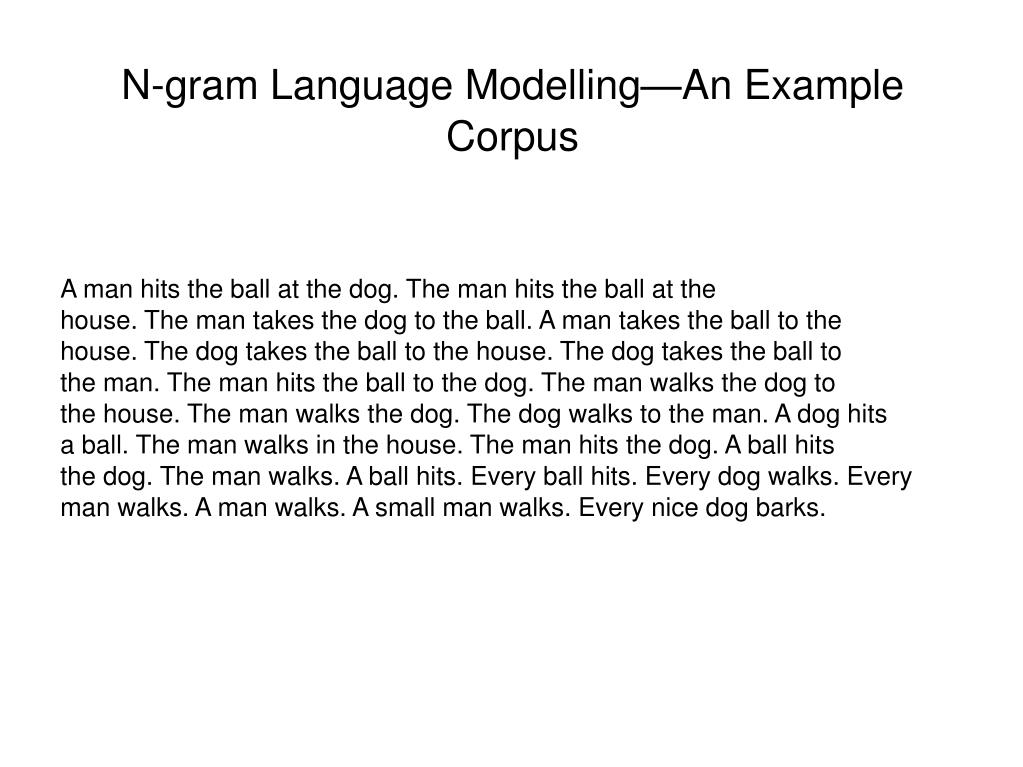 N-gram Language Modelling—An Example Corpus

A man hits the ball at the dog. The man hits the ball at the house. The man takes the dog to the ball. A man takes the ball to the house. The dog takes the ball to the house. The dog takes the ball to the man. The man hits the ball to the dog. The man walks the dog to the house. The man walks the dog. The dog walks to the man. A dog hits a ball. The man walks in the house. The man hits the dog. A ball hits the dog. The man walks. A ball hits. Every ball hits. Every dog walks. Every man walks. A man walks. A small man walks. Every nice dog barks.